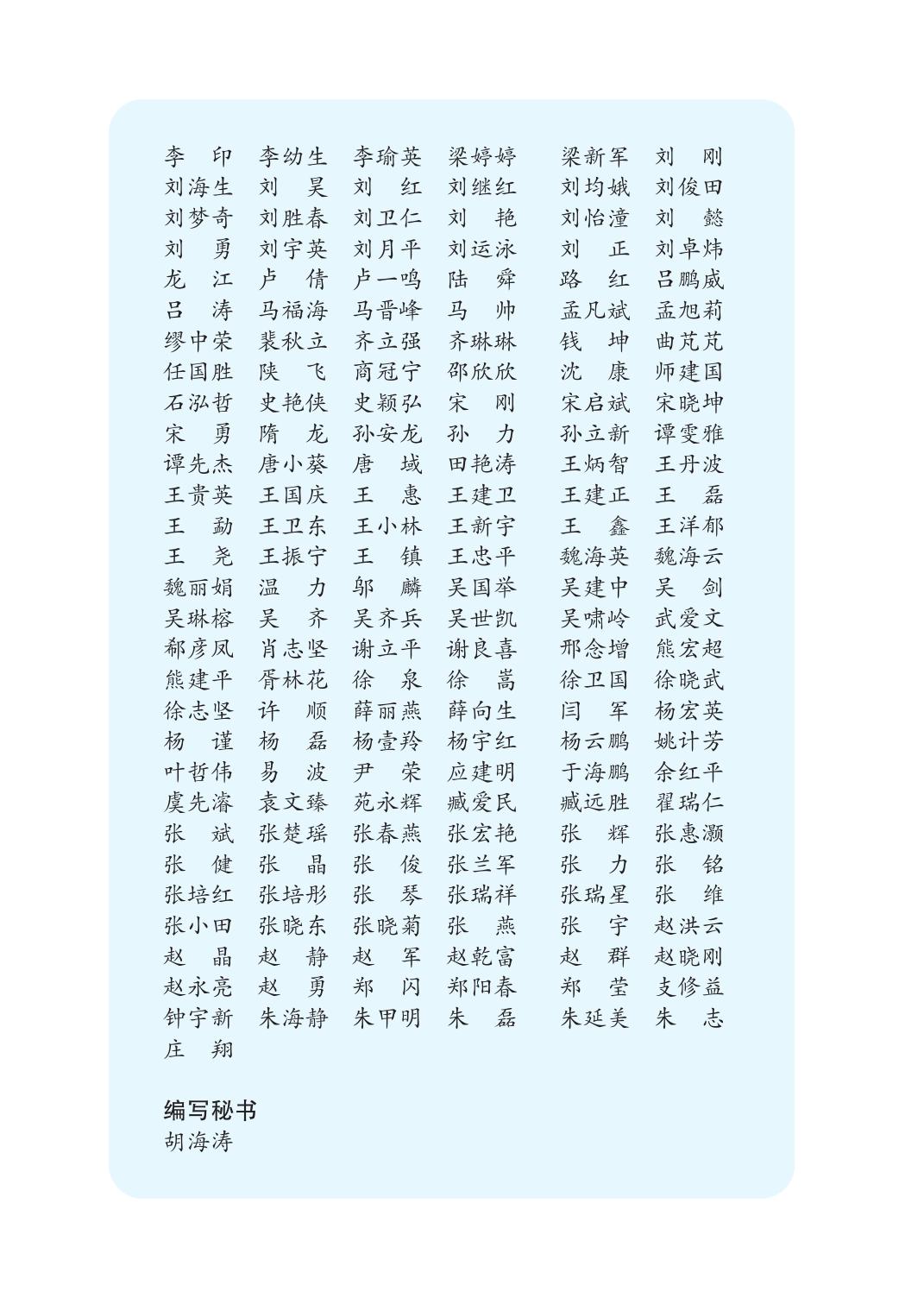 李　印　李幼生　李瑜英　梁婷婷　梁新军　刘　刚
刘海生　刘　昊　刘　红　刘继红　刘均娥　刘俊田
刘梦奇　刘胜春　刘卫仁　刘　艳　刘怡潼　刘　懿
刘　勇　刘宇英　刘月平　刘运泳　刘　正　刘卓炜
龙　江　卢　倩　卢一鸣　陆　舜　路　红　吕鹏威
吕　涛　马福海　马晋峰　马　帅　孟凡斌　孟旭莉
缪中荣　裴秋立　齐立强　齐琳琳　钱　坤　曲芃芃
任国胜　陕　飞　商冠宁　邵欣欣　沈　康　师建国
石泓哲　史艳侠　史颖弘　宋　刚　宋启斌　宋晓坤
宋　勇　隋　龙　孙安龙　孙　力　孙立新　谭雯雅
谭先杰　唐小葵　唐　域　田艳涛　王炳智　王丹波
王贵英　王国庆　王　惠　王建卫　王建正　王　磊
王　勐　王卫东　王小林　王新宇　王　鑫　王洋郁
王　尧　王振宁　王　镇　王忠平　魏海英　魏海云
魏丽娟　温　力　邬　麟　吴国举　吴建中　吴　剑
吴琳榕　吴　齐　吴齐兵　吴世凯　吴啸岭　武爱文
郗彦凤　肖志坚　谢立平　谢良喜　邢念增　熊宏超
熊建平　胥林花　徐　泉　徐　嵩　徐卫国　徐晓武
徐志坚　许　顺　薛丽燕　薛向生　闫　军　杨宏英
杨　谨　杨　磊　杨壹羚　杨宇红　杨云鹏　姚计芳
叶哲伟　易　波　尹　荣　应建明　于海鹏　余红平
虞先濬　袁文臻　苑永辉　臧爱民　臧远胜　翟瑞仁
张　斌　张楚瑶　张春燕　张宏艳　张　辉　张惠灏
张　健　张　晶　张　俊　张兰军　张　力　张　铭
张培红　张培彤　张　琴　张瑞祥　张瑞星　张　维
张小田　张晓东　张晓菊　张　燕　张　宇　赵洪云
赵　晶　赵　静　赵　军　赵乾富　赵　群　赵晓刚
赵永亮　赵　勇　郑　闪　郑阳春　郑　莹　支修益
钟宇新　朱海静　朱甲明　朱　磊　朱延美　朱　志
庄　翔

编写秘书
胡海涛